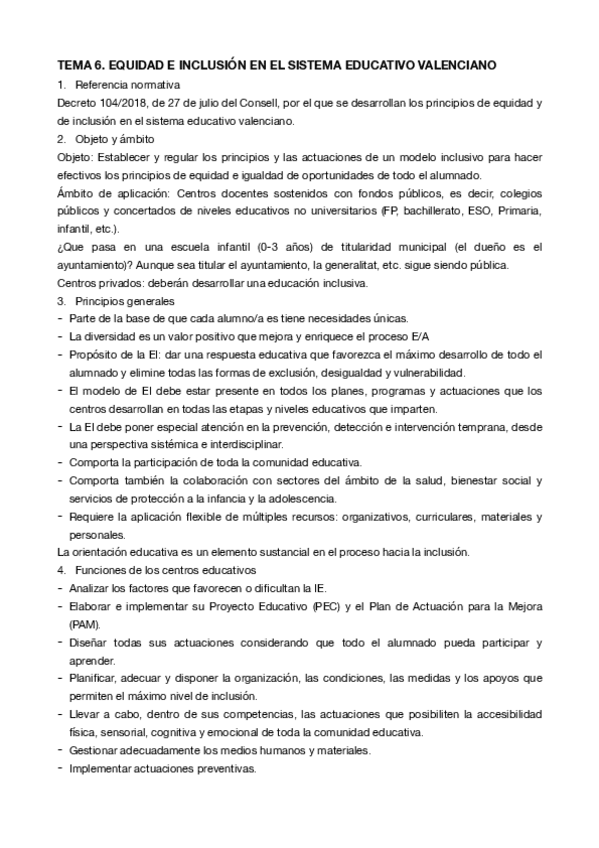 TEMA 6. EQUIDAD E INCLUSIÓN EN EL SISTEMA EDUCATIVO VALENCIANO

1. Referencia normativa

Decreto 104/2018, de 27 de julio del Consell, por el que se desarrollan los principios de equidad y de inclusión en el sistema educativo valenciano.

2. Objeto y ámbito

Objeto: Establecer y regular los principios y las actuaciones de un modelo inclusivo para hacer efectivos los principios de equidad e igualdad de oportunidades de todo el alumnado.

Ámbito de aplicación: Centros docentes sostenidos con fondos públicos, es decir, colegios públicos y concertados de niveles educativos no universitarios (FP, bachillerato, ESO, Primaria, infantil, etc.).

¿Que pasa en una escuela infantil (0-3 años) de titularidad municipal (el dueño es el ayuntamiento)? Aunque sea titular el ayuntamiento, la generalitat, etc. sigue siendo pública.

Centros privados: deberán desarrollar una educación inclusiva.

3. Principios generales

- Parte de la base de que cada alumno/a es tiene necesidades únicas.
- La diversidad es un valor positivo que mejora y enriquece el proceso E/A
- Propósito de la EI: dar una respuesta educativa que favorezca el máximo desarrollo de todo el alumnado y elimine todas las formas de exclusión, desigualdad y vulnerabilidad.
- El modelo de EI debe estar presente en todos los planes, programas y actuaciones que los centros desarrollan en todas las etapas y niveles educativos que imparten.
- La EI debe poner especial atención en la prevención, detección e intervención temprana, desde una perspectiva sistémica e interdisciplinar.
- Comporta la participación de toda la comunidad educativa.
- Comporta también la colaboración con sectores del ámbito de la salud, bienestar social y servicios de protección a la infancia y la adolescencia.
- Requiere la aplicación flexible de múltiples recursos: organizativos, curriculares, materiales y personales.

La orientación educativa es un elemento sustancial en el proceso hacia la inclusión.

4. Funciones de los centros educativos

- Analizar los factores que favorecen o dificultan la IE.
- Elaborar e implementar su Proyecto Educativo (PEC) y el Plan de Actuación para la Mejora (PAM).
- Diseñar todas sus actuaciones considerando que todo el alumnado pueda participar y aprender.
- Planificar, adecuar y disponer la organización, las condiciones, las medidas y los apoyos que permiten el máximo nivel de inclusión.
- Llevar a cabo, dentro de sus competencias, las actuaciones que posibiliten la accesibilidad física, sensorial, cognitiva y emocional de toda la comunidad educativa.
- Gestionar adecuadamente los medios humanos y materiales.
- Implementar actuaciones preventivas.